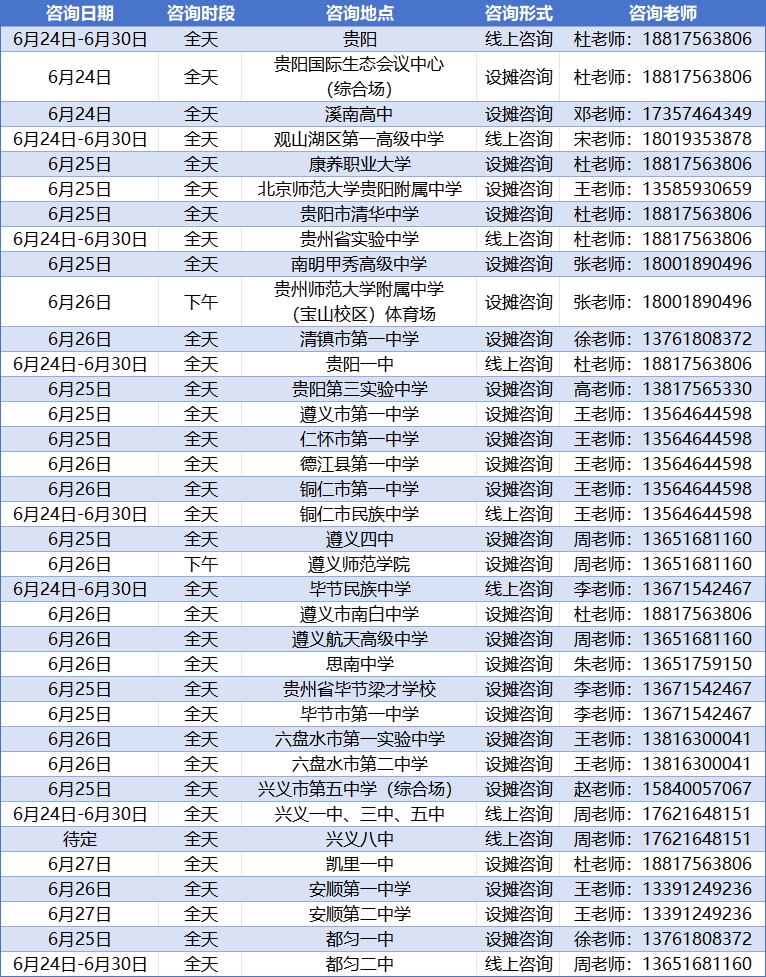 | 咨询日期 | 咨询时段 | 咨询地点 | 咨询形式 | 咨询老师 |
|---|---|---|---|---|
| 6月24日-6月30日 | 全天 | 贵阳 | 线上咨询 | 杜老师：18817563806 |
| 6月24日 | 全天 | 贵阳国际生态会议中心（综合场） | 设摊咨询 | 杜老师：18817563806 |
| 6月24日 | 全天 | 溪南高中 | 设摊咨询 | 邓老师：17357464349 |
| 6月24日-6月30日 | 全天 | 观山湖区第一高级中学 | 线上咨询 | 宋老师：18019353878 |
| 6月25日 | 全天 | 康养职业大学 | 设摊咨询 | 杜老师：18817563806 |
| 6月25日 | 全天 | 北京师范大学贵阳附属中学 | 设摊咨询 | 王老师：13585930659 |
| 6月25日 | 全天 | 贵阳市清华中学 | 设摊咨询 | 杜老师：18817563806 |
| 6月24日-6月30日 | 全天 | 贵州省实验中学 | 线上咨询 | 杜老师：18817563806 |
| 6月25日 | 全天 | 南明甲秀高级中学 | 设摊咨询 | 张老师：18001890496 |
| 6月26日 | 下午 | 贵州师范大学附属中学（宝山校区）体育场 | 设摊咨询 | 张老师：18001890496 |
| 6月26日 | 全天 | 清镇市第一中学 | 设摊咨询 | 徐老师：13761808372 |
| 6月24日-6月30日 | 全天 | 贵阳一中 | 线上咨询 | 杜老师：18817563806 |
| 6月25日 | 全天 | 贵阳第三实验中学 | 设摊咨询 | 高老师：13817565330 |
| 6月25日 | 全天 | 遵义市第一中学 | 设摊咨询 | 王老师：13564644598 |
| 6月25日 | 全天 | 仁怀市第一中学 | 设摊咨询 | 王老师：13564644598 |
| 6月26日 | 全天 | 德江县第一中学 | 设摊咨询 | 王老师：13564644598 |
| 6月26日 | 全天 | 铜仁市第一中学 | 设摊咨询 | 王老师：13564644598 |
| 6月24日-6月30日 | 全天 | 铜仁市民族中学 | 线上咨询 | 王老师：13564644598 |
| 6月25日 | 全天 | 遵义四中 | 设摊咨询 | 周老师：13651681160 |
| 6月26日 | 下午 | 遵义师范学院 | 设摊咨询 | 周老师：13651681160 |
| 6月24日-6月30日 | 全天 | 毕节民族中学 | 线上咨询 | 李老师：13671542467 |
| 6月26日 | 全天 | 遵义市南白中学 | 设摊咨询 | 杜老师：18817563806 |
| 6月26日 | 全天 | 遵义航天高级中学 | 设摊咨询 | 周老师：13651681160 |
| 6月26日 | 全天 | 思南中学 | 设摊咨询 | 朱老师：13651759150 |
| 6月25日 | 全天 | 贵州省毕节梁才学校 | 设摊咨询 | 李老师：13671542467 |
| 6月25日 | 全天 | 毕节市第一中学 | 设摊咨询 | 李老师：13671542467 |
| 6月26日 | 全天 | 六盘水市第一实验中学 | 设摊咨询 | 王老师：13816300041 |
| 6月26日 | 全天 | 六盘水市第二中学 | 设摊咨询 | 王老师：13816300041 |
| 6月25日 | 全天 | 兴义市第五中学（综合场） | 设摊咨询 | 赵老师：15840057067 |
| 6月24日-6月30日 | 全天 | 兴义一中、三中、五中 | 线上咨询 | 周老师：17621648151 |
| 待定 | 全天 | 兴义八中 | 线上咨询 | 周老师：17621648151 |
| 6月27日 | 全天 | 凯里一中 | 设摊咨询 | 杜老师：18817563806 |
| 6月26日 | 全天 | 安顺第一中学 | 设摊咨询 | 王老师：13391249236 |
| 6月27日 | 全天 | 安顺第二中学 | 设摊咨询 | 王老师：13391249236 |
| 6月25日 | 全天 | 都匀一中 | 设摊咨询 | 徐老师：13761808372 |
| 6月24日-6月30日 | 全天 | 都匀二中 | 线上咨询 | 周老师：13651681160 |